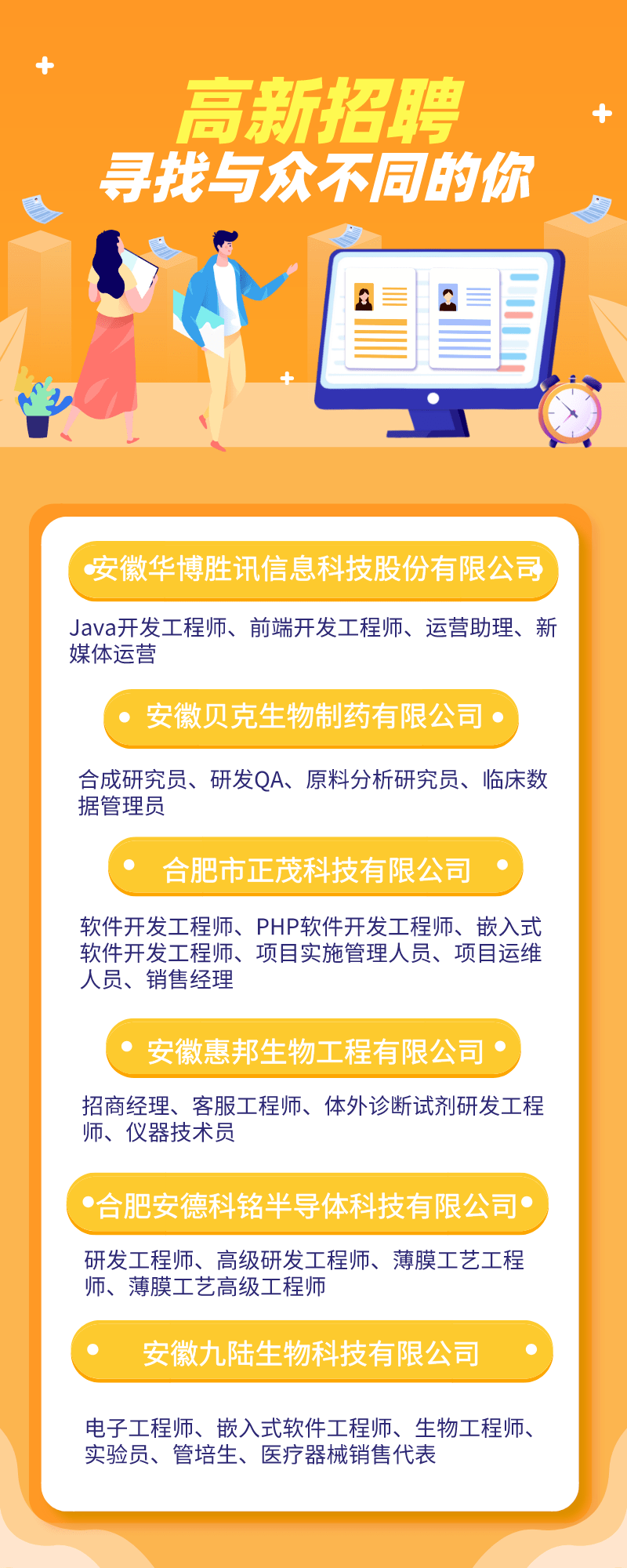 高新招聘
寻找与众不同的你

安徽华博胜讯信息科技股份有限公司

Java开发工程师、前端开发工程师、运营助理、新媒体运营

安徽贝克生物制药有限公司

合成研究员、研发QA、原料分析研究员、临床数据管理员

合肥市正茂科技有限公司

软件开发工程师、PHP软件开发工程师、嵌入式软件开发工程师、项目实施管理人员、项目运维人员、销售经理

安徽惠邦生物工程有限公司

招商经理、客服工程师、体外诊断试剂研发工程师、仪器技术员

合肥安德科铭半导体科技有限公司

研发工程师、高级研发工程师、薄膜工艺工程师、薄膜工艺高级工程师

安徽九陆生物科技有限公司

电子工程师、嵌入式软件工程师、生物工程师、实验员、管培生、医疗器械销售代表